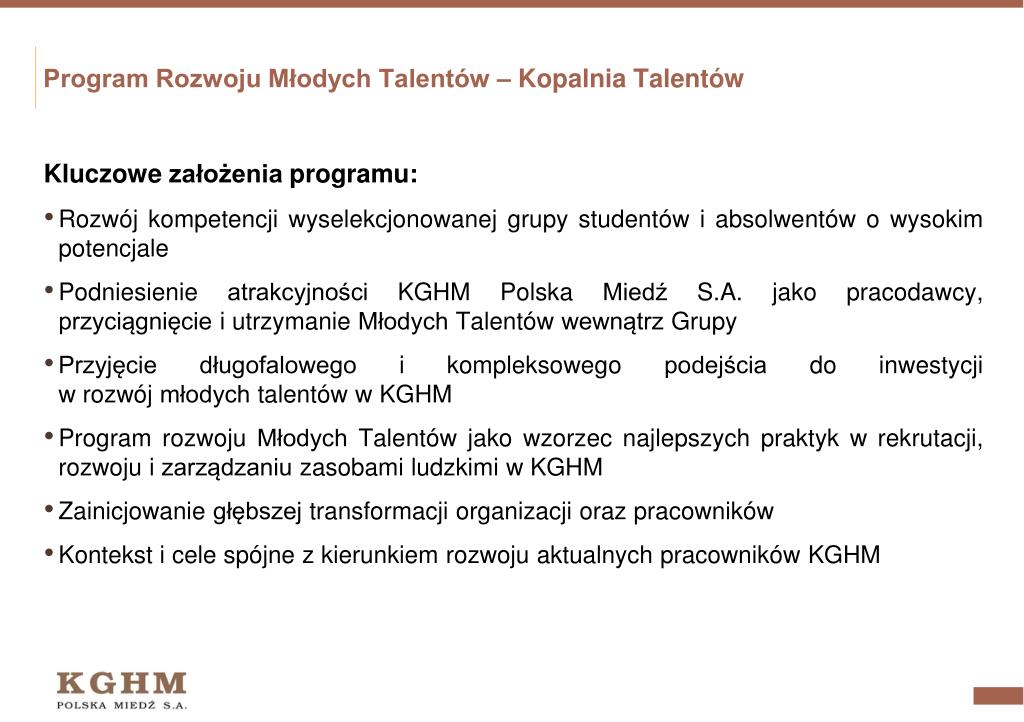 Program Rozwoju Młodych Talentów – Kopalnia Talentów

Kluczowe założenia programu:

• Rozwój kompetencji wyselekcjonowanej grupy studentów i absolwentów o wysokim potencjale

• Podniesienie atrakcyjności KGHM Polska Miedź S.A. jako pracodawcy, przyciągnięcie i utrzymanie Młodych Talentów wewnątrz Grupy

• Przyjęcie długofalowego i kompleksowego podejścia do inwestycji w rozwój młodych talentów w KGHM

• Program rozwoju Młodych Talentów jako wzorzec najlepszych praktyk w rekrutacji, rozwoju i zarządzaniu zasobami ludzkimi w KGHM

• Zainicjowanie głębszej transformacji organizacji oraz pracowników

• Kontekst i cele spójne z kierunkiem rozwoju aktualnych pracowników KGHM

KGHM
POLSKA MIEDŹ S.A.